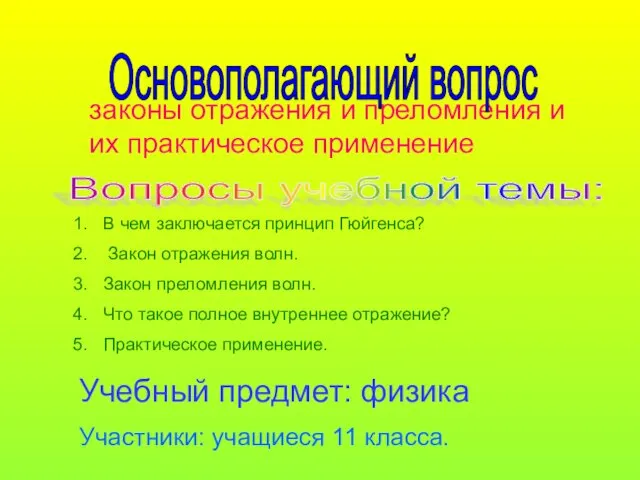 Основополагающий вопрос

законы отражения и преломления и их практическое применение

Вопросы учебной темы:

1. В чем заключается принцип Гюйгенса?
2. Закон отражения волн.
3. Закон преломления волн.
4. Что такое полное внутреннее отражение?
5. Практическое применение.

Учебный предмет: физика

Участники: учащиеся 11 класса.